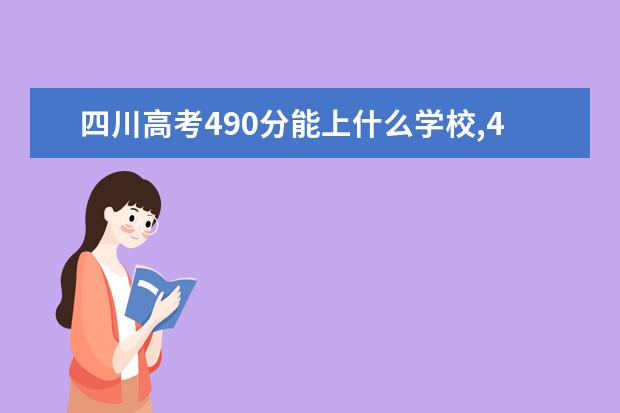 四川高考490分能上什么学校,4